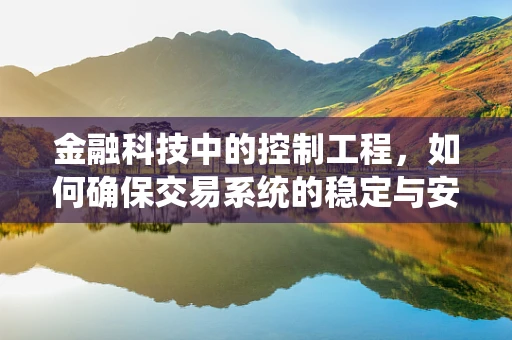 金融科技中的控制工程，如何确保交易系统的稳定与安